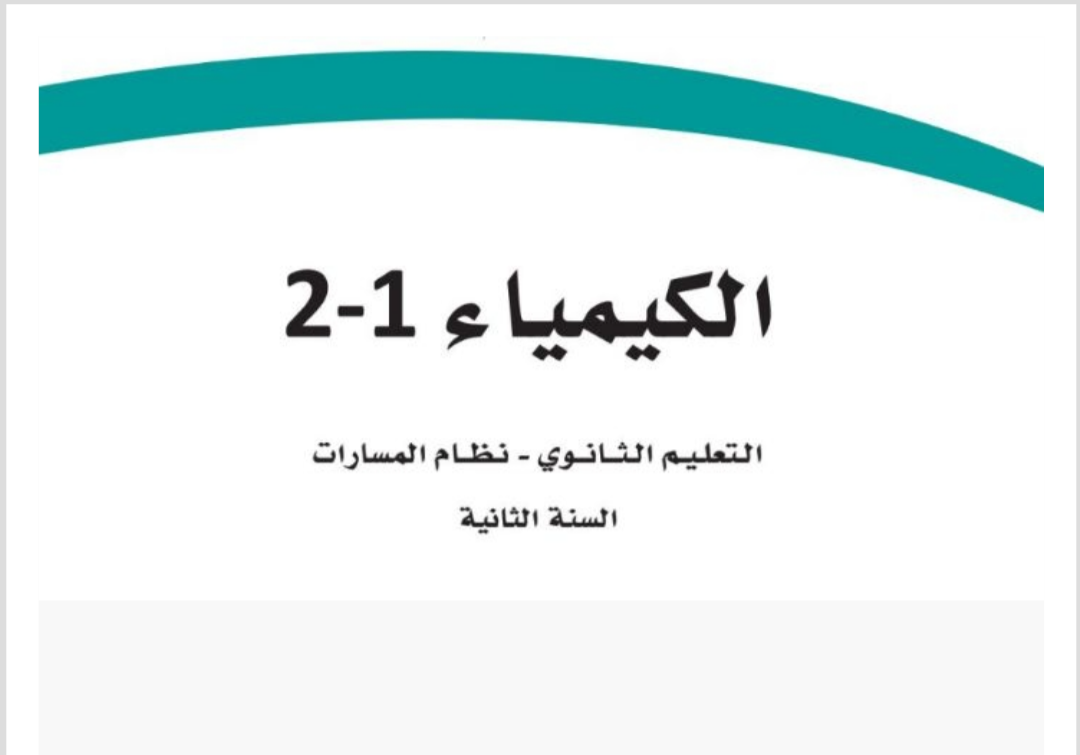 الكيمياء 1-2

التعليم الثانوي - نظام المسارات

السنة الثانية